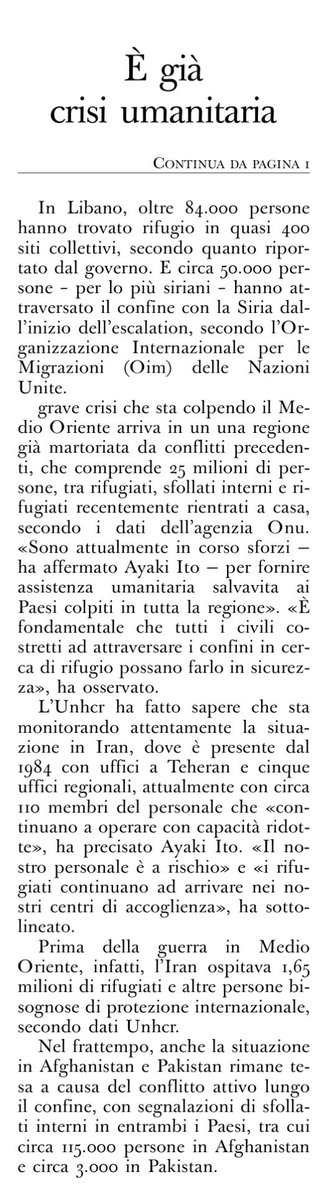 È già crisi umanitaria

CONTINUA DA PAGINA 1

In Libano, oltre 84.000 persone hanno trovato rifugio in quasi 400 siti collettivi, secondo quanto riportato dal governo. E circa 50.000 persone - per lo più siriani - hanno attraversato il confine con la Siria dall'inizio dell'escalation, secondo l'Organizzazione Internazionale per le Migrazioni (Oim) delle Nazioni Unite.

grave crisi che sta colpendo il Medio Oriente arriva in un una regione già martoriata da conflitti precedenti, che comprende 25 milioni di persone, tra rifugiati, sfollati interni e rifugiati recentemente rientrati a casa, secondo i dati dell'agenzia Onu. «Sono attualmente in corso sforzi – ha affermato Ayaki Ito – per fornire assistenza umanitaria salvavita ai Paesi colpiti in tutta la regione». «È fondamentale che tutti i civili costretti ad attraversare i confini in cerca di rifugio possano farlo in sicurezza», ha osservato.

L'Unhcr ha fatto sapere che sta monitorando attentamente la situazione in Iran, dove è presente dal 1984 con uffici a Teheran e cinque uffici regionali, attualmente con circa 110 membri del personale che «continuano a operare con capacità ridotte», ha precisato Ayaki Ito. «Il nostro personale è a rischio» e «i rifugiati continuano ad arrivare nei nostri centri di accoglienza», ha sottolineato.

Prima della guerra in Medio Oriente, infatti, l'Iran ospitava 1,65 milioni di rifugiati e altre persone bisognose di protezione internazionale, secondo dati Unhcr.

Nel frattempo, anche la situazione in Afghanistan e Pakistan rimane tesa a causa del conflitto attivo lungo il confine, con segnalazioni di sfollati interni in entrambi i Paesi, tra cui circa 115.000 persone in Afghanistan e circa 3.000 in Pakistan.